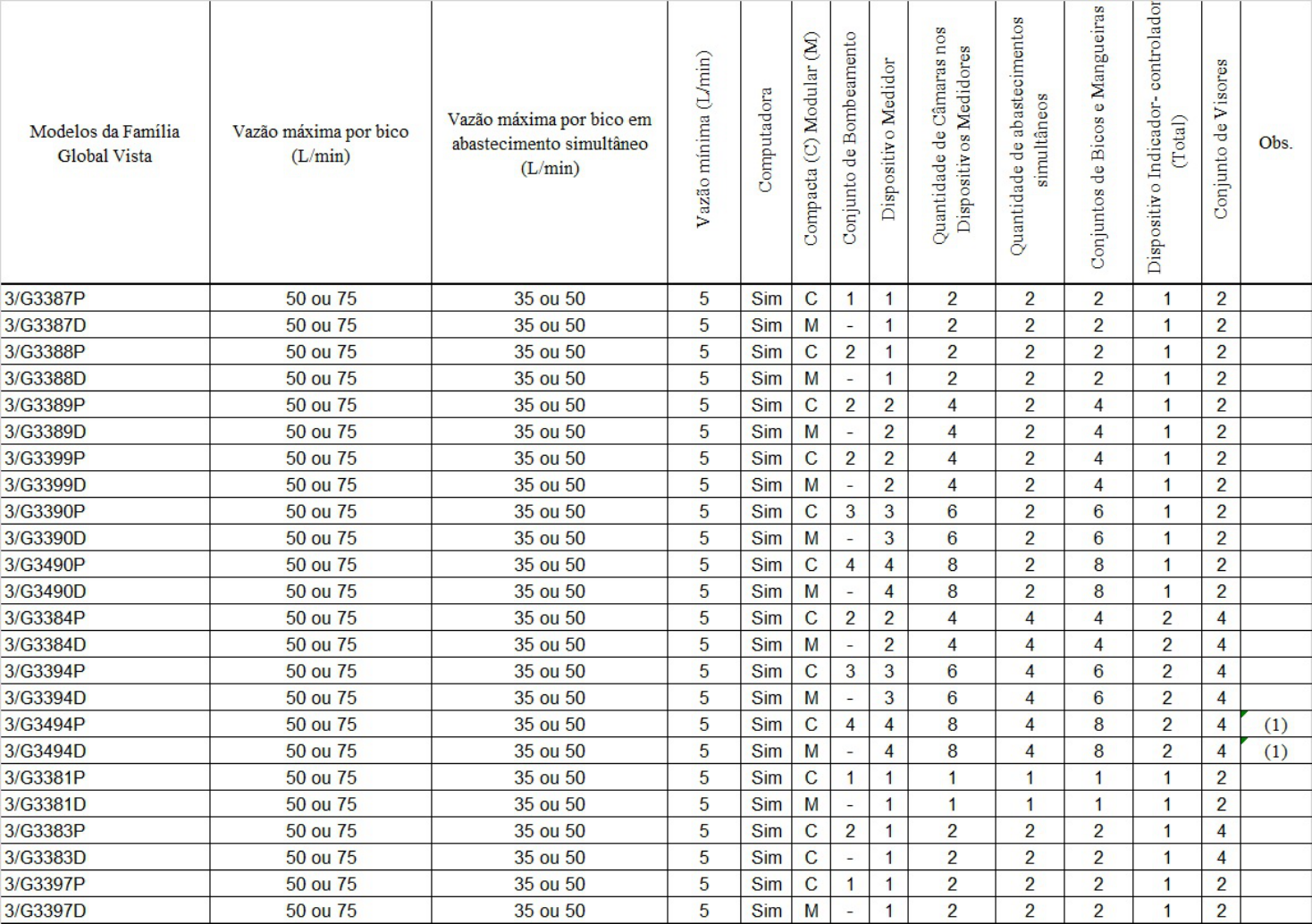 | Modelos da Família Global Vista | Vazão máxima por bico (L/min) | Vazão máxima por bico em abastecimento simultâneo (L/min) | Vazão mínima (L/min) | Computadora | Compacta (C) Modular (M) | Conjunto de Bombeamento | Dispositivo Medidor | Quantidade de Câmaras nos Dispositivos Medidores | Quantidade de abastecimentos simultâneos | Conjuntos de Bicos e Mangueiras | Dispositivo Indicador- controlador (Total) | Conjunto de Visores | Obs. |
|---|---|---|---|---|---|---|---|---|---|---|---|---|---|
| 3/G3387P | 50 ou 75 | 35 ou 50 | 5 | Sim | C | 1 | 1 | 2 | 2 | 2 | 1 | 2 | |
| 3/G3387D | 50 ou 75 | 35 ou 50 | 5 | Sim | M | - | 1 | 2 | 2 | 2 | 1 | 2 | |
| 3/G3388P | 50 ou 75 | 35 ou 50 | 5 | Sim | C | 2 | 1 | 2 | 2 | 2 | 1 | 2 | |
| 3/G3388D | 50 ou 75 | 35 ou 50 | 5 | Sim | M | - | 1 | 2 | 2 | 2 | 1 | 2 | |
| 3/G3389P | 50 ou 75 | 35 ou 50 | 5 | Sim | C | 2 | 2 | 4 | 2 | 4 | 1 | 2 | |
| 3/G3389D | 50 ou 75 | 35 ou 50 | 5 | Sim | M | - | 2 | 4 | 2 | 4 | 1 | 2 | |
| 3/G3399P | 50 ou 75 | 35 ou 50 | 5 | Sim | C | 2 | 2 | 4 | 2 | 4 | 1 | 2 | |
| 3/G3399D | 50 ou 75 | 35 ou 50 | 5 | Sim | M | - | 2 | 4 | 2 | 4 | 1 | 2 | |
| 3/G3390P | 50 ou 75 | 35 ou 50 | 5 | Sim | C | 3 | 3 | 6 | 2 | 6 | 1 | 2 | |
| 3/G3390D | 50 ou 75 | 35 ou 50 | 5 | Sim | M | - | 3 | 6 | 2 | 6 | 1 | 2 | |
| 3/G3490P | 50 ou 75 | 35 ou 50 | 5 | Sim | C | 4 | 4 | 8 | 2 | 8 | 1 | 2 | |
| 3/G3490D | 50 ou 75 | 35 ou 50 | 5 | Sim | M | - | 4 | 8 | 2 | 8 | 1 | 2 | |
| 3/G3384P | 50 ou 75 | 35 ou 50 | 5 | Sim | C | 2 | 2 | 4 | 4 | 4 | 2 | 4 | |
| 3/G3384D | 50 ou 75 | 35 ou 50 | 5 | Sim | M | - | 2 | 4 | 4 | 4 | 2 | 4 | |
| 3/G3394P | 50 ou 75 | 35 ou 50 | 5 | Sim | C | 3 | 3 | 6 | 4 | 6 | 2 | 4 | |
| 3/G3394D | 50 ou 75 | 35 ou 50 | 5 | Sim | M | - | 3 | 6 | 4 | 6 | 2 | 4 | |
| 3/G3494P | 50 ou 75 | 35 ou 50 | 5 | Sim | C | 4 | 4 | 8 | 4 | 8 | 2 | 4 | (1) |
| 3/G3494D | 50 ou 75 | 35 ou 50 | 5 | Sim | M | - | 4 | 8 | 4 | 8 | 2 | 4 | (1) |
| 3/G3381P | 50 ou 75 | 35 ou 50 | 5 | Sim | C | 1 | 1 | 1 | 1 | 1 | 1 | 2 | |
| 3/G3381D | 50 ou 75 | 35 ou 50 | 5 | Sim | M | - | 1 | 1 | 1 | 1 | 1 | 2 | |
| 3/G3383P | 50 ou 75 | 35 ou 50 | 5 | Sim | C | 2 | 1 | 2 | 2 | 2 | 1 | 4 | |
| 3/G3383D | 50 ou 75 | 35 ou 50 | 5 | Sim | C | - | 1 | 2 | 2 | 2 | 1 | 4 | |
| 3/G3397P | 50 ou 75 | 35 ou 50 | 5 | Sim | C | 1 | 1 | 2 | 2 | 2 | 1 | 2 | |
| 3/G3397D | 50 ou 75 | 35 ou 50 | 5 | Sim | M | - | 1 | 2 | 2 | 2 | 1 | 2 | |